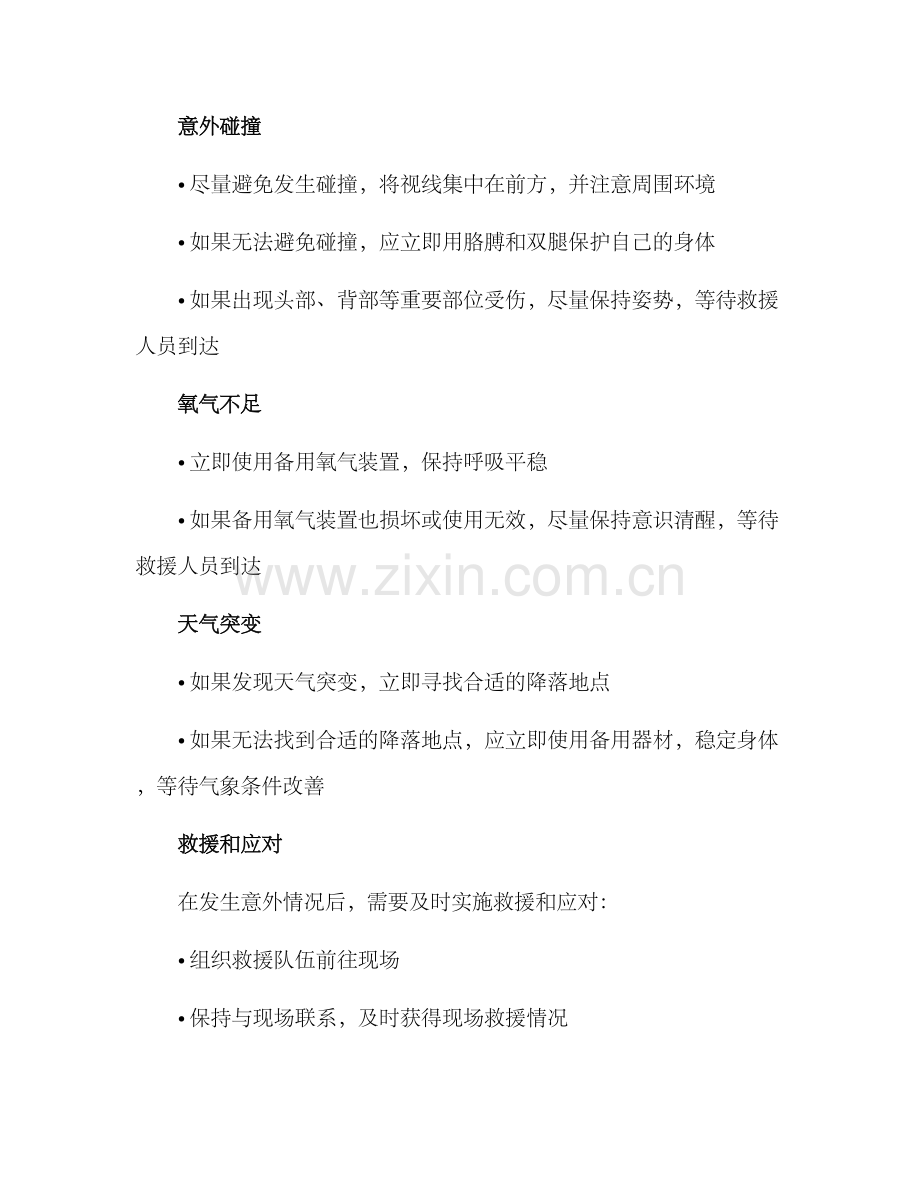 意外碰撞

• 尽量避免发生碰撞，将视线集中在前方，并注意周围环境

• 如果无法避免碰撞，应立即用胳膊和双腿保护自己的身体

• 如果出现头部、背部等重要部位受伤，尽量保持姿势，等待救援人员到达

氧气不足

• 立即使用备用氧气装置，保持呼吸平稳

• 如果备用氧气装置也损坏或使用无效，尽量保持意识清醒，等待救援人员到达

天气突变

• 如果发现天气突变，立即寻找合适的降落地点

• 如果无法找到合适的降落地点，应立即使用备用器材，稳定身体，等待气象条件改善

救援和应对

在发生意外情况后，需要及时实施救援和应对：

• 组织救援队伍前往现场

• 保持与现场联系，及时获得现场救援情况

www.zixin.com.cn